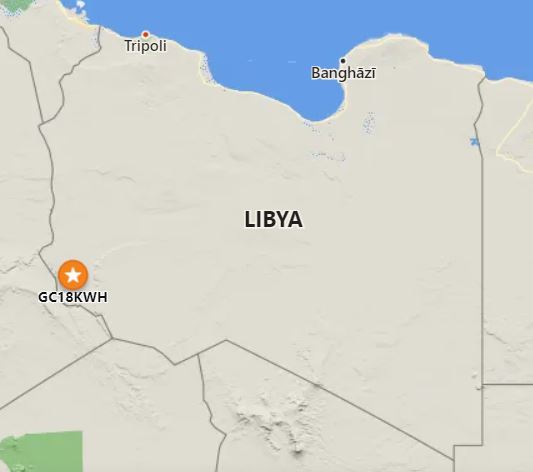 Tripoli

Banghāzī

LIBYA

GC18KWH